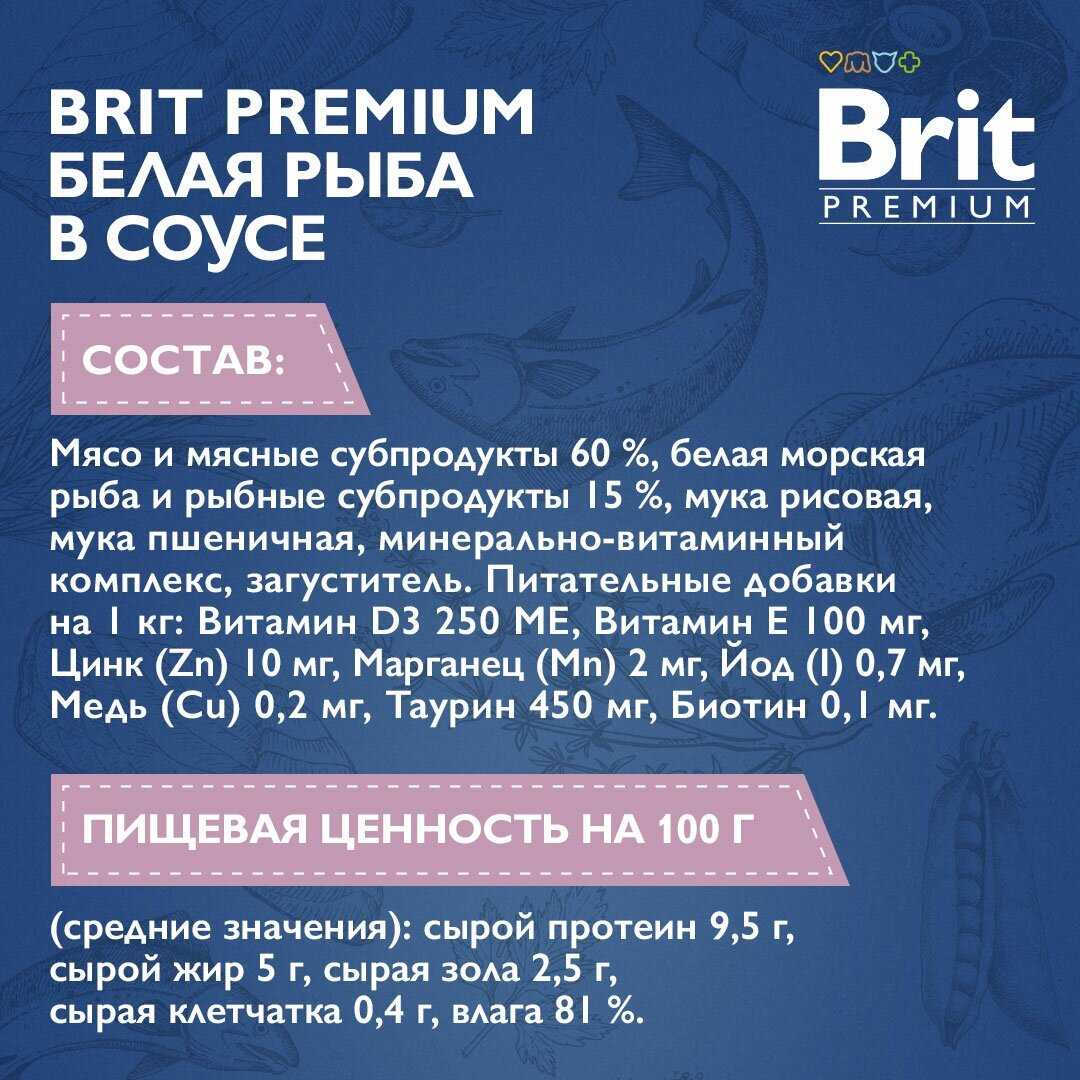 BRIT PREMIUM
БЕЛАЯ РЫБА
В СОУСЕ

Brit
PREMIUM

СОСТАВ:

Мясо и мясные субпродукты 60 %, белая морская рыба и рыбные субпродукты 15 %, мука рисовая, мука пшеничная, минерально-витаминный комплекс, загуститель. Питательные добавки на 1 кг: Витамин D3 250 МЕ, Витамин Е 100 мг, Цинк (Zn) 10 мг, Марганец (Mn) 2 мг, Йод (I) 0,7 мг, Медь (Cu) 0,2 мг, Таурин 450 мг, Биотин 0,1 мг.

ПИЩЕВАЯ ЦЕННОСТЬ НА 100 Г

(средние значения): сырой протеин 9,5 г, сырой жир 5 г, сырая зола 2,5 г, сырая клетчатка 0,4 г, влага 81 %.